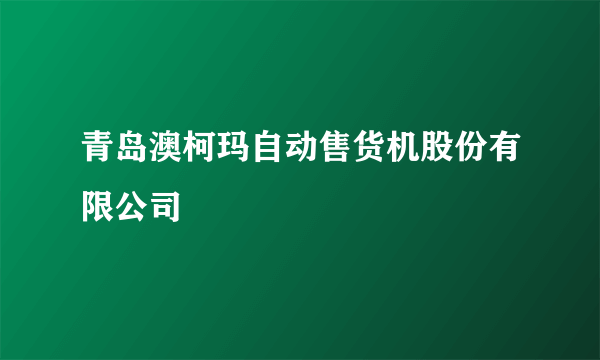 青岛澳柯玛自动售货机股份有限公司